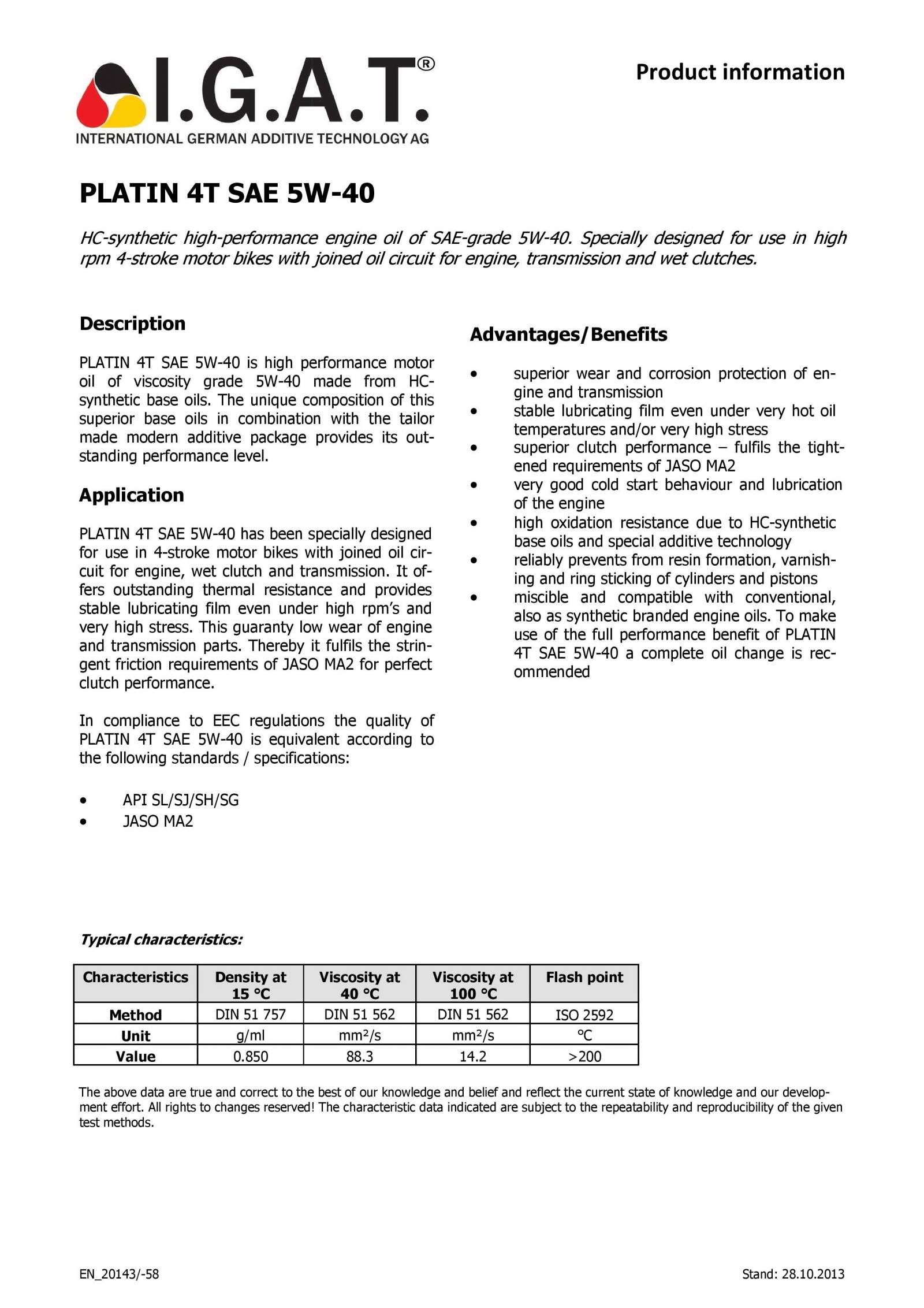 I.G.A.T.®
INTERNATIONAL GERMAN ADDITIVE TECHNOLOGY AG

Product information

PLATIN 4T SAE 5W-40

HC-synthetic high-performance engine oil of SAE-grade 5W-40. Specially designed for use in high rpm 4-stroke motor bikes with joined oil circuit for engine, transmission and wet clutches.

Description

PLATIN 4T SAE 5W-40 is high performance motor oil of viscosity grade 5W-40 made from HC-synthetic base oils. The unique composition of this superior base oils in combination with the tailor made modern additive package provides its outstanding performance level.

Application

PLATIN 4T SAE 5W-40 has been specially designed for use in 4-stroke motor bikes with joined oil circuit for engine, wet clutch and transmission. It offers outstanding thermal resistance and provides stable lubricating film even under high rpm's and very high stress. This guaranty low wear of engine and transmission parts. Thereby it fulfils the stringent friction requirements of JASO MA2 for perfect clutch performance.

In compliance to EEC regulations the quality of PLATIN 4T SAE 5W-40 is equivalent according to the following standards / specifications:

• API SL/SJ/SH/SG
• JASO MA2

Advantages/Benefits

• superior wear and corrosion protection of engine and transmission
• stable lubricating film even under very hot oil temperatures and/or very high stress
• superior clutch performance – fulfils the tightened requirements of JASO MA2
• very good cold start behaviour and lubrication of the engine
• high oxidation resistance due to HC-synthetic base oils and special additive technology
• reliably prevents from resin formation, varnishing and ring sticking of cylinders and pistons
• miscible and compatible with conventional, also as synthetic branded engine oils. To make use of the full performance benefit of PLATIN 4T SAE 5W-40 a complete oil change is recommended

Typical characteristics:

| Characteristics | Density at 15 °C | Viscosity at 40 °C | Viscosity at 100 °C | Flash point |
|---|---|---|---|---|
| Method | DIN 51 757 | DIN 51 562 | DIN 51 562 | ISO 2592 |
| Unit | g/ml | mm²/s | mm²/s | °C |
| Value | 0.850 | 88.3 | 14.2 | >200 |

The above data are true and correct to the best of our knowledge and belief and reflect the current state of knowledge and our development effort. All rights to changes reserved! The characteristic data indicated are subject to the repeatability and reproducibility of the given test methods.

EN_20143/-58

Stand: 28.10.2013